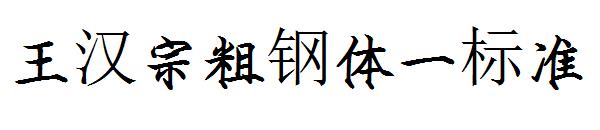 王汉宗粗钢体一标准